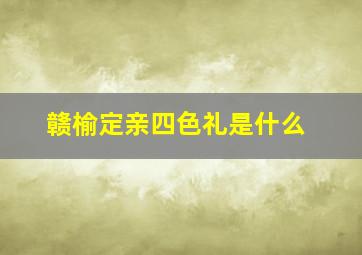 赣榆定亲四色礼是什么